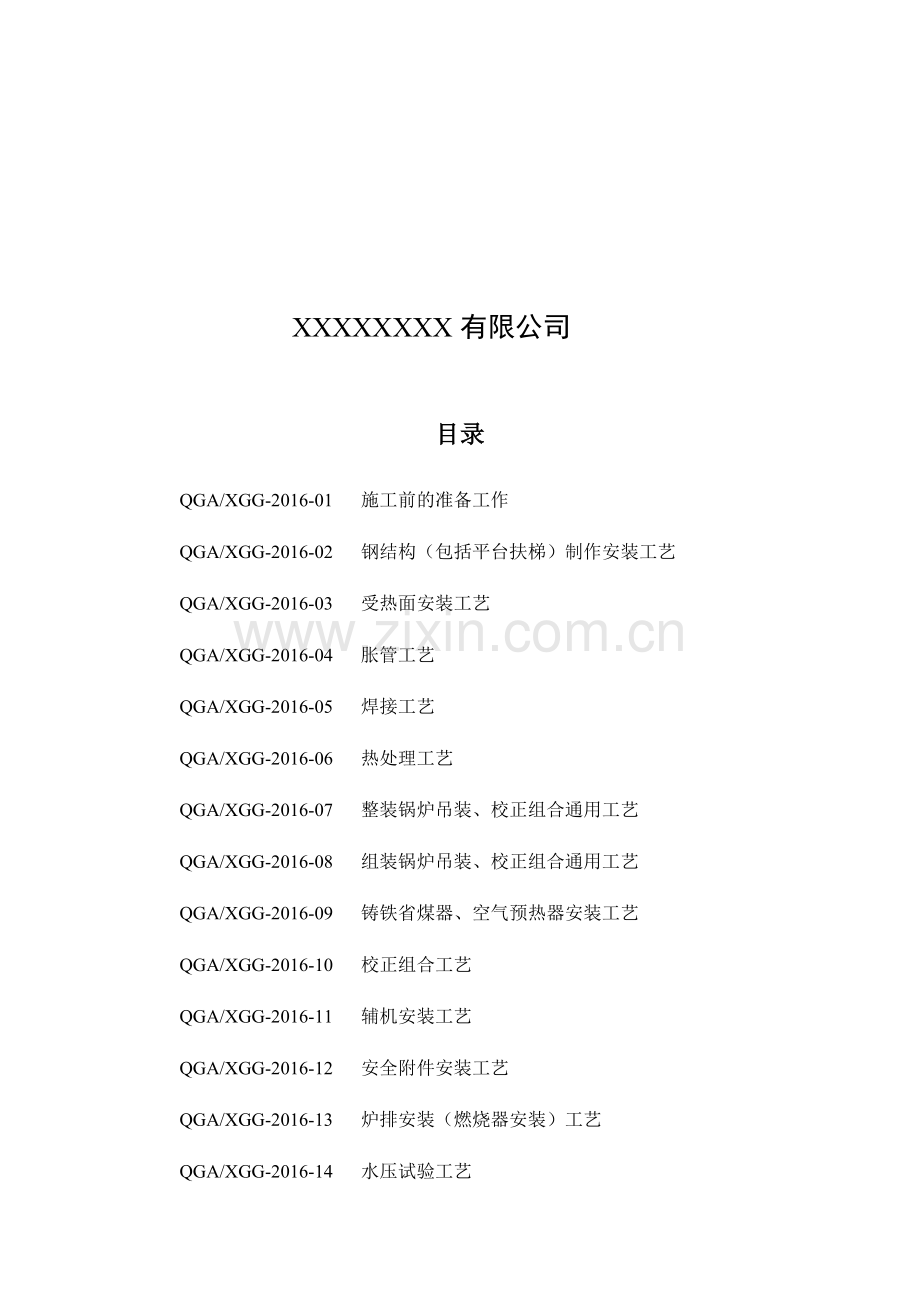 XXXXXXXX 有限公司

目录

QGA/XGG-2016-01 施工前的准备工作

QGA/XGG-2016-02 钢结构（包括平台扶梯）制作安装工艺

QGA/XGG-2016-03 受热面安装工艺

www.zixin.com.cn

QGA/XGG-2016-04 胀管工艺

QGA/XGG-2016-05 焊接工艺

QGA/XGG-2016-06 热处理工艺

QGA/XGG-2016-07 整装锅炉吊装、校正组合通用工艺

QGA/XGG-2016-08 组装锅炉吊装、校正组合通用工艺

QGA/XGG-2016-09 铸铁省煤器、空气预热器安装工艺

QGA/XGG-2016-10 校正组合工艺

QGA/XGG-2016-11 辅机安装工艺

QGA/XGG-2016-12 安全附件安装工艺

QGA/XGG-2016-13 炉排安装（燃烧器安装）工艺

QGA/XGG-2016-14 水压试验工艺